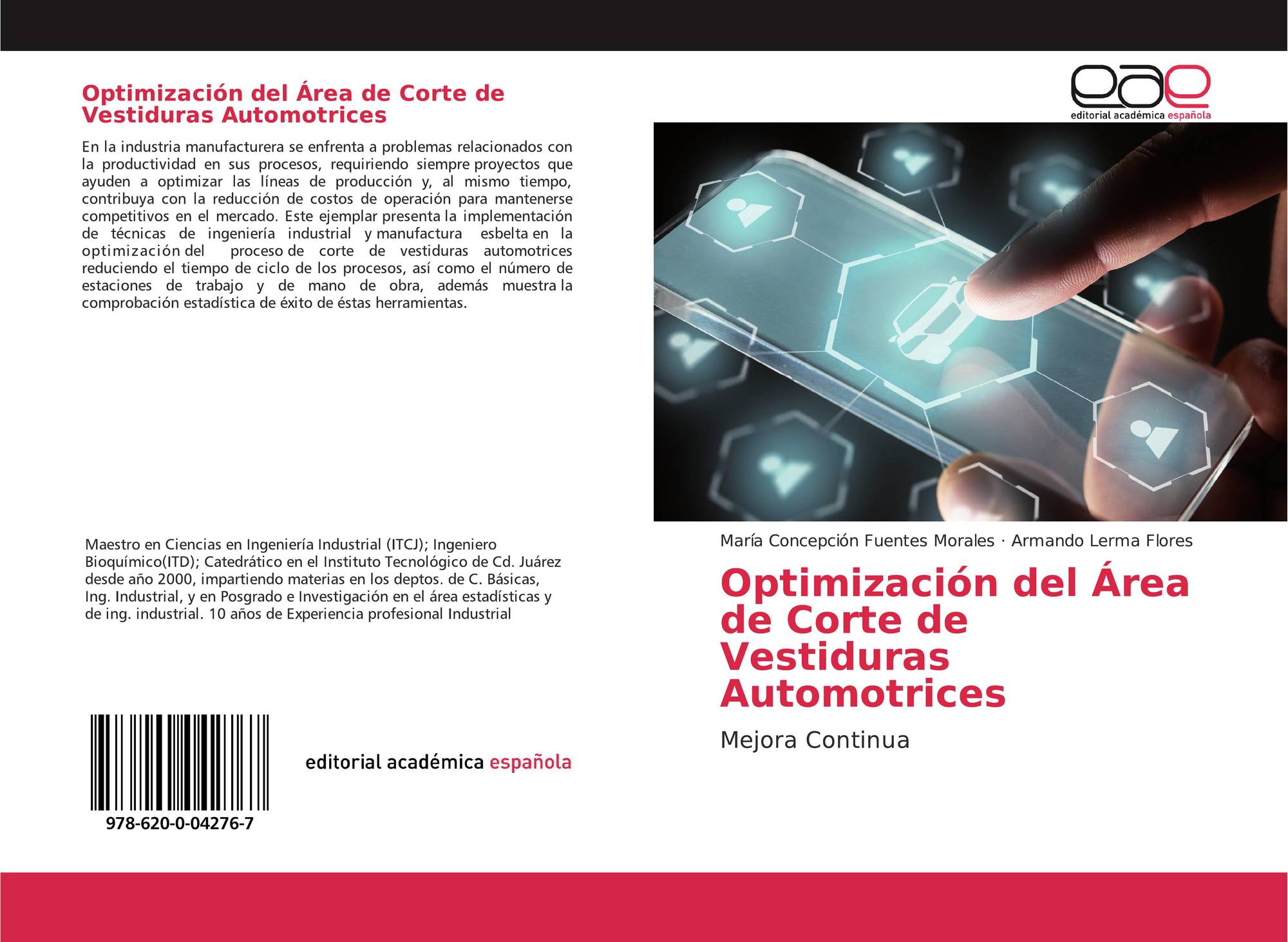 Optimización del Área de Corte de Vestiduras Automotrices

En la industria manufacturera se enfrenta a problemas relacionados con la productividad en sus procesos, requiriendo siempre proyectos que ayuden a optimizar las líneas de producción y, al mismo tiempo, contribuya con la reducción de costos de operación para mantenerse competitivos en el mercado. Este ejemplar presenta la implementación de técnicas de ingeniería industrial y manufactura esbelta en la optimización del proceso de corte de vestiduras automotrices reduciendo el tiempo de ciclo de los procesos, así como el número de estaciones de trabajo y de mano de obra, además muestra la comprobación estadística de éxito de éstas herramientas.

Maestro en Ciencias en Ingeniería Industrial (ITCJ); Ingeniero Bioquímico(ITD); Catedrático en el Instituto Tecnológico de Cd. Juárez desde año 2000, impartiendo materias en los deptos. de C. Básicas, Ing. Industrial, y en Posgrado e Investigación en el área estadísticas y de ing. industrial. 10 años de Experiencia profesional Industrial

978-620-0-04276-7

editorial académica española

eae
editorial académica española

María Concepción Fuentes Morales · Armando Lerma Flores

Optimización del Área de Corte de Vestiduras Automotrices

Mejora Continua